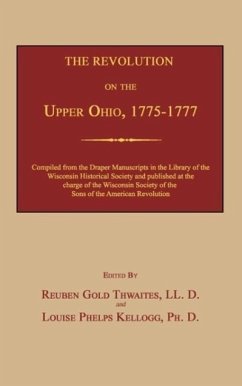 THE REVOLUTION

ON THE

UPPER OHIO, 1775-1777

Compiled from the Draper Manuscripts in the Library of the Wisconsin Historical Society and published at the charge of the Wisconsin Society of the Sons of the American Revolution

EDITED BY

REUBEN GOLD THWAITES, LL. D.

and

LOUISE PHELPS KELLOGG, PH. D.